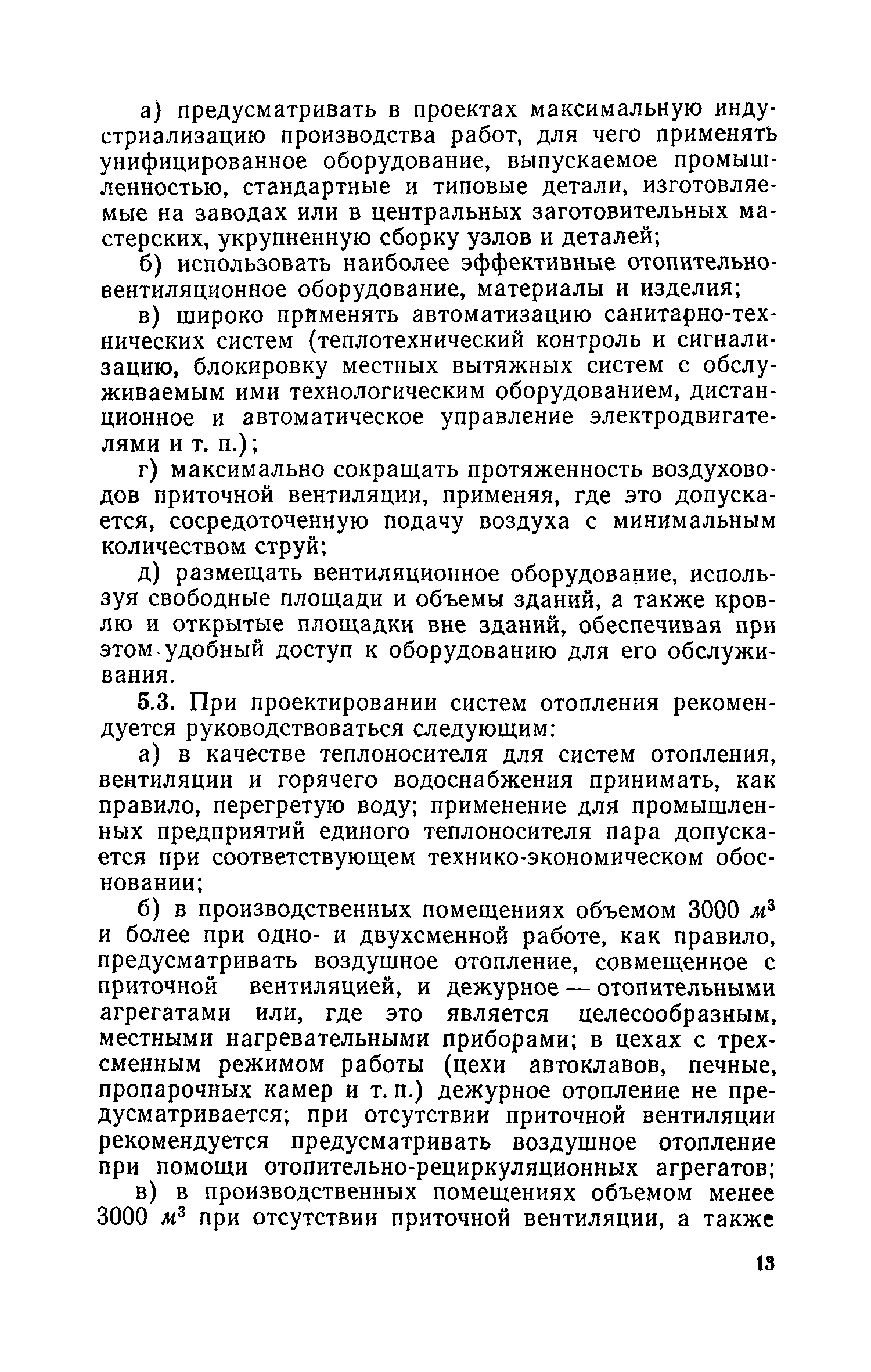 а) предусматривать в проектах максимальную индустриализацию производства работ, для чего применять унифицированное оборудование, выпускаемое промышленностью, стандартные и типовые детали, изготовляемые на заводах или в центральных заготовительных мастерских, укрупненную сборку узлов и деталей;

б) использовать наиболее эффективные отопительно-вентиляционное оборудование, материалы и изделия;

в) широко применять автоматизацию санитарно-технических систем (теплотехнический контроль и сигнализацию, блокировку местных вытяжных систем с обслуживаемым ими технологическим оборудованием, дистанционное и автоматическое управление электродвигателями и т. п.);

г) максимально сокращать протяженность воздуховодов приточной вентиляции, применяя, где это допускается, сосредоточенную подачу воздуха с минимальным количеством струй;

д) размещать вентиляционное оборудование, используя свободные площади и объемы зданий, а также кровлю и открытые площадки вне зданий, обеспечивая при этом удобный доступ к оборудованию для его обслуживания.

5.3. При проектировании систем отопления рекомендуется руководствоваться следующим:

а) в качестве теплоносителя для систем отопления, вентиляции и горячего водоснабжения принимать, как правило, перегретую воду; применение для промышленных предприятий единого теплоносителя пара допускается при соответствующем технико-экономическом обосновании;

б) в производственных помещениях объемом 3000 $м^3$ и более при одно- и двухсменной работе, как правило, предусматривать воздушное отопление, совмещенное с приточной вентиляцией, и дежурное — отопительными агрегатами или, где это является целесообразным, местными нагревательными приборами; в цехах с трехсменным режимом работы (цехи автоклавов, печные, пропарочных камер и т. п.) дежурное отопление не предусматривается; при отсутствии приточной вентиляции рекомендуется предусматривать воздушное отопление при помощи отопительно-рециркуляционных агрегатов;

в) в производственных помещениях объемом менее 3000 $м^3$ при отсутствии приточной вентиляции, а также

13